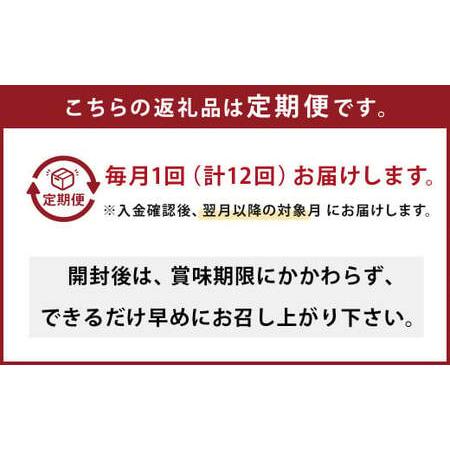 こちらの返礼品は定期便です。

定期便

毎月1回（計12回）お届けします。

※入金確認後、翌月以降の対象月 にお届けします。

開封後は、賞味期限にかかわらず、できるだけ早めにお召し上がり下さい。